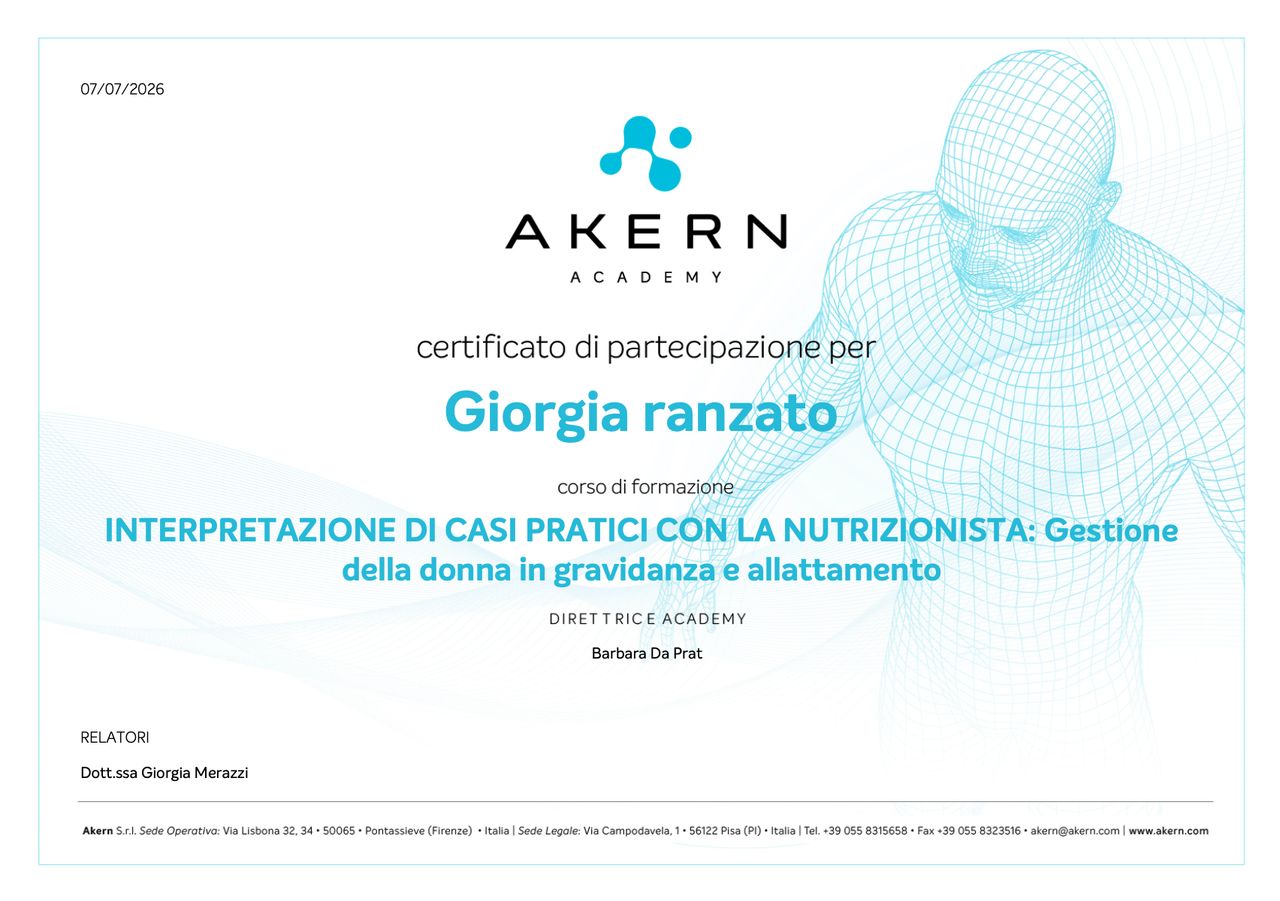 07/07/2026

AKERN
ACADEMY

certificato di partecipazione per

Giorgia ranzato

corso di formazione

INTERPRETAZIONE DI CASI PRATICI CON LA NUTRIZIONISTA: Gestione della donna in gravidanza e allattamento

DIRETTRICE ACADEMY

Barbara Da Prat

RELATORI

Dott.ssa Giorgia Merazzi

Akern S.r.l. Sede Operativa: Via Lisbona 32, 34 • 50065 • Pontassieve (Firenze) • Italia | Sede Legale: Via Campodavela, 1 • 56122 Pisa (PI) • Italia | Tel. +39 055 8315658 • Fax +39 055 8323516 • akern@akern.com | www.akern.com